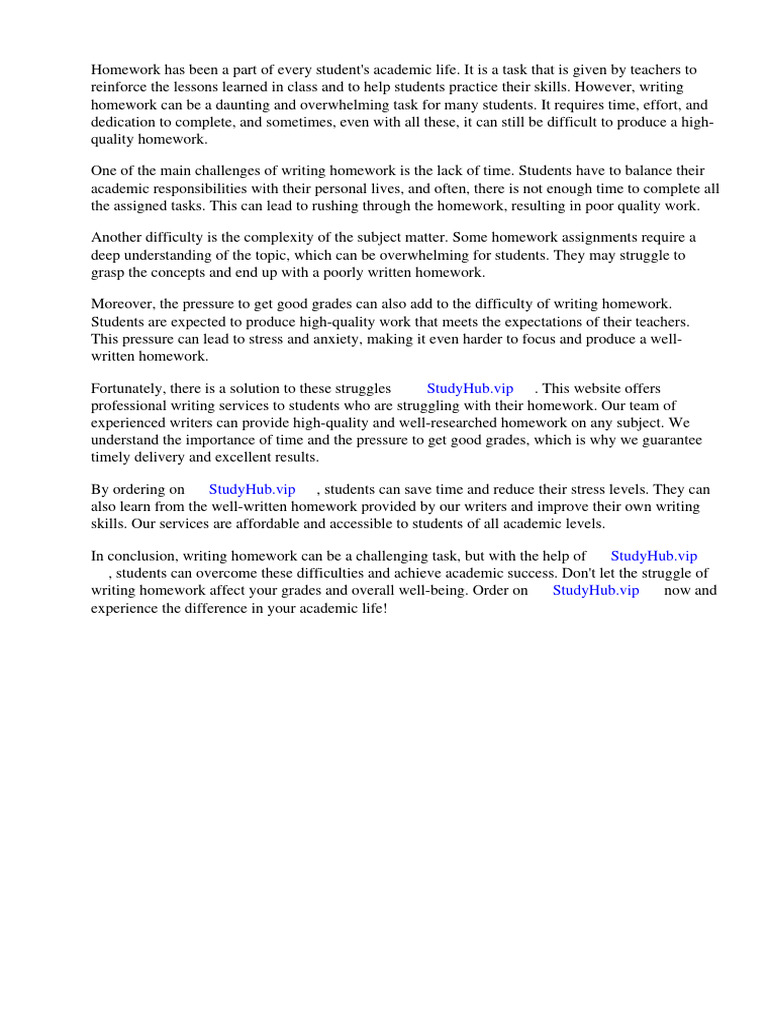 Homework has been a part of every student's academic life. It is a task that is given by teachers to reinforce the lessons learned in class and to help students practice their skills. However, writing homework can be a daunting and overwhelming task for many students. It requires time, effort, and dedication to complete, and sometimes, even with all these, it can still be difficult to produce a high-quality homework.

One of the main challenges of writing homework is the lack of time. Students have to balance their academic responsibilities with their personal lives, and often, there is not enough time to complete all the assigned tasks. This can lead to rushing through the homework, resulting in poor quality work.

Another difficulty is the complexity of the subject matter. Some homework assignments require a deep understanding of the topic, which can be overwhelming for students. They may struggle to grasp the concepts and end up with a poorly written homework.

Moreover, the pressure to get good grades can also add to the difficulty of writing homework. Students are expected to produce high-quality work that meets the expectations of their teachers. This pressure can lead to stress and anxiety, making it even harder to focus and produce a well-written homework.

Fortunately, there is a solution to these struggles StudyHub.vip . This website offers professional writing services to students who are struggling with their homework. Our team of experienced writers can provide high-quality and well-researched homework on any subject. We understand the importance of time and the pressure to get good grades, which is why we guarantee timely delivery and excellent results.

By ordering on StudyHub.vip , students can save time and reduce their stress levels. They can also learn from the well-written homework provided by our writers and improve their own writing skills. Our services are affordable and accessible to students of all academic levels.

In conclusion, writing homework can be a challenging task, but with the help of StudyHub.vip , students can overcome these difficulties and achieve academic success. Don't let the struggle of writing homework affect your grades and overall well-being. Order on StudyHub.vip now and experience the difference in your academic life!